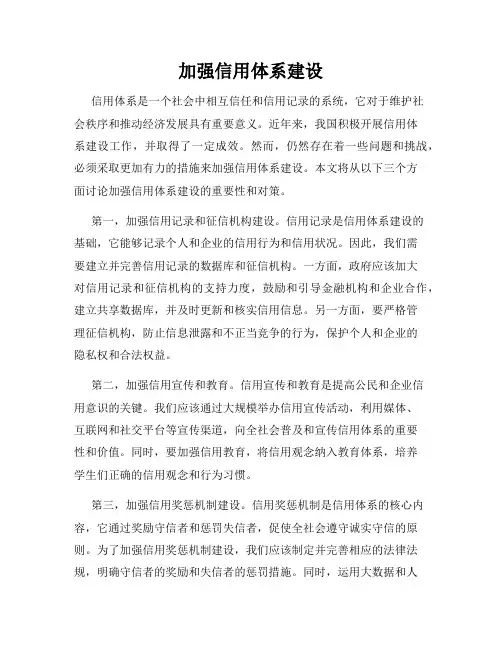 加强信用体系建设

信用体系是一个社会中相互信任和信用记录的系统，它对于维护社会秩序和推动经济发展具有重要意义。近年来，我国积极开展信用体系建设工作，并取得了一定成效。然而，仍然存在着一些问题和挑战，必须采取更加有力的措施来加强信用体系建设。本文将从以下三个方面讨论加强信用体系建设的重要性和对策。

第一，加强信用记录和征信机构建设。信用记录是信用体系建设的基础，它能够记录个人和企业的信用行为和信用状况。因此，我们需要建立并完善信用记录的数据库和征信机构。一方面，政府应该加大对信用记录和征信机构的支持力度，鼓励和引导金融机构和企业合作，建立共享数据库，并及时更新和核实信用信息。另一方面，要严格管理征信机构，防止信息泄露和不正当竞争的行为，保护个人和企业的隐私权和合法权益。

第二，加强信用宣传和教育。信用宣传和教育是提高公民和企业信用意识的关键。我们应该通过大规模举办信用宣传活动，利用媒体、互联网和社交平台等宣传渠道，向全社会普及和宣传信用体系的重要性和价值。同时，要加强信用教育，将信用观念纳入教育体系，培养学生们正确的信用观念和行为习惯。

第三，加强信用奖惩机制建设。信用奖惩机制是信用体系的核心内容，它通过奖励守信者和惩罚失信者，促使全社会遵守诚实守信的原则。为了加强信用奖惩机制建设，我们应该制定并完善相应的法律法规，明确守信者的奖励和失信者的惩罚措施。同时，运用大数据和人